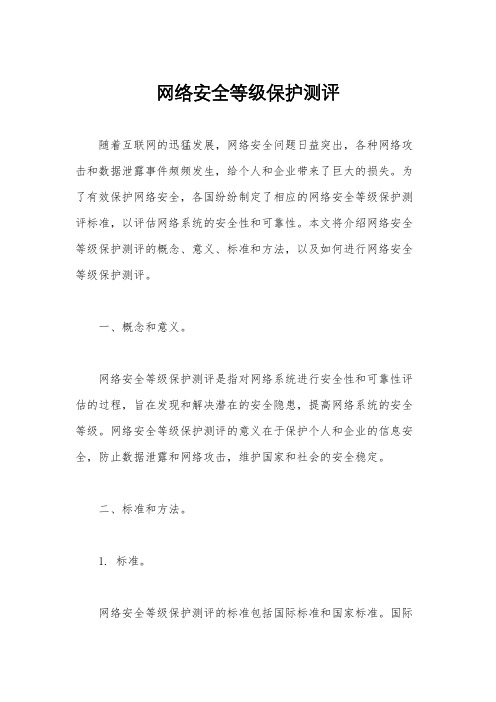 网络安全等级保护测评

随着互联网的迅猛发展，网络安全问题日益突出，各种网络攻击和数据泄露事件频频发生，给个人和企业带来了巨大的损失。为了有效保护网络安全，各国纷纷制定了相应的网络安全等级保护测评标准，以评估网络系统的安全性和可靠性。本文将介绍网络安全等级保护测评的概念、意义、标准和方法，以及如何进行网络安全等级保护测评。

一、概念和意义。

网络安全等级保护测评是指对网络系统进行安全性和可靠性评估的过程，旨在发现和解决潜在的安全隐患，提高网络系统的安全等级。网络安全等级保护测评的意义在于保护个人和企业的信息安全，防止数据泄露和网络攻击，维护国家和社会的安全稳定。

二、标准和方法。

1. 标准。

网络安全等级保护测评的标准包括国际标准和国家标准。国际